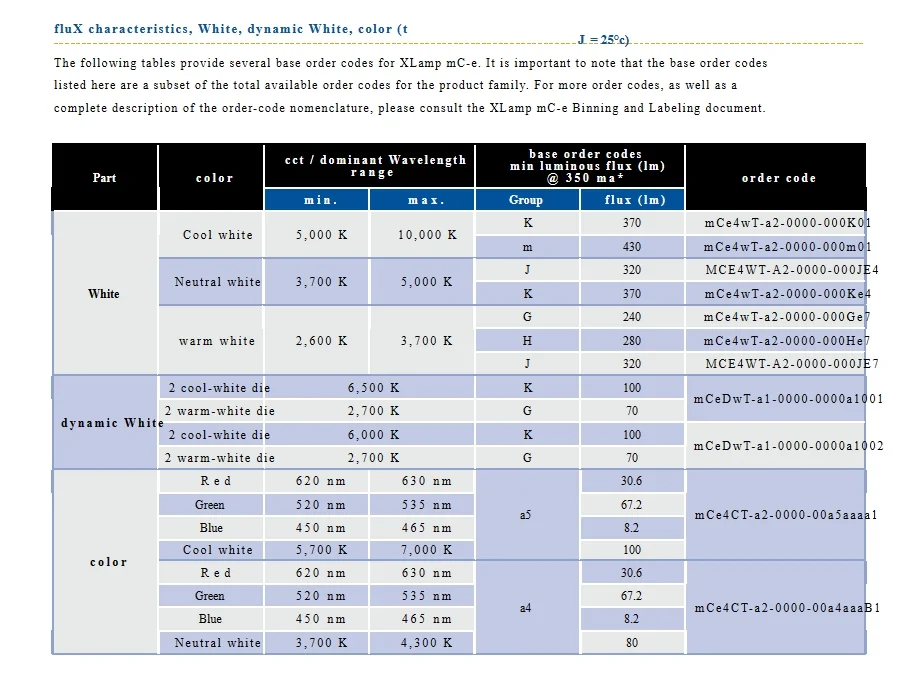 fluX characteristics, White, dynamic White, color (t J = 25°c)

The following tables provide several base order codes for XLamp mC-e. It is important to note that the base order codes listed here are a subset of the total available order codes for the product family. For more order codes, as well as a complete description of the order-code nomenclature, please consult the XLamp mC-e Binning and Labeling document.

| Part | color | cct / dominant Wavelength range min. | cct / dominant Wavelength range max. | base order codes min luminous flux (lm) @ 350 ma* Group | base order codes min luminous flux (lm) @ 350 ma* flux (lm) | order code |
|---|---|---|---|---|---|---|
| White | Cool white | 5,000 K | 10,000 K | K | 370 | mCe4wT-a2-0000-000K01 |
| | | | | m | 430 | mCe4wT-a2-0000-000m01 |
| | Neutral white | 3,700 K | 5,000 K | J | 320 | MCE4WT-A2-0000-000JE4 |
| | | | | K | 370 | mCe4wT-a2-0000-000Ke4 |
| | warm white | 2,600 K | 3,700 K | G | 240 | mCe4wT-a2-0000-000Ge7 |
| | | | | H | 280 | mCe4wT-a2-0000-000He7 |
| | | | | J | 320 | MCE4WT-A2-0000-000JE7 |
| dynamic White | 2 cool-white die | 6,500 K | | K | 100 | mCeDwT-a1-0000-0000a1001 |
| | 2 warm-white die | 2,700 K | | G | 70 | |
| | 2 cool-white die | 6,000 K | | K | 100 | mCeDwT-a1-0000-0000a1002 |
| | 2 warm-white die | 2,700 K | | G | 70 | |
| color | Red | 620 nm | 630 nm | a5 | 30.6 | mCe4CT-a2-0000-00a5aaaa1 |
| | Green | 520 nm | 535 nm | | 67.2 | |
| | Blue | 450 nm | 465 nm | | 8.2 | |
| | Cool white | 5,700 K | 7,000 K | | 100 | |
| | Red | 620 nm | 630 nm | a4 | 30.6 | mCe4CT-a2-0000-00a4aaaB1 |
| | Green | 520 nm | 535 nm | | 67.2 | |
| | Blue | 450 nm | 465 nm | | 8.2 | |
| | Neutral white | 3,700 K | 4,300 K | | 80 | |